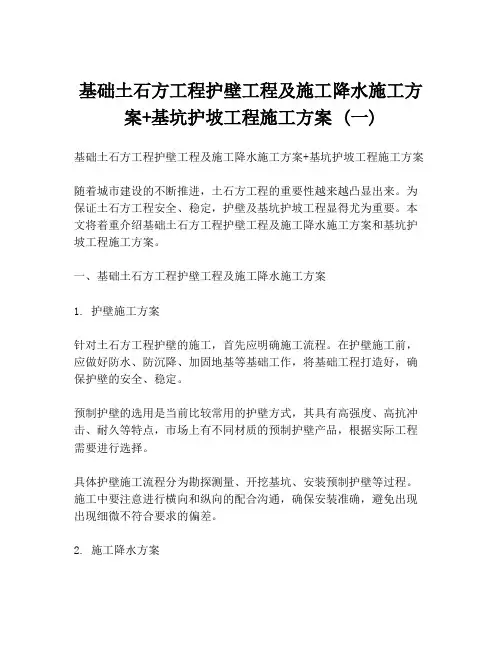 基础土石方工程护壁工程及施工降水施工方案+基坑护坡工程施工方案（一）

基础土石方工程护壁工程及施工降水施工方案+基坑护坡工程施工方案

随着城市建设的不断推进，土石方工程的重要性越来越凸显出来。为保证土石方工程安全、稳定，护壁及基坑护坡工程显得尤为重要。本文将着重介绍基础土石方工程护壁工程及施工降水施工方案和基坑护坡工程施工方案。

一、基础土石方工程护壁工程及施工降水施工方案

1. 护壁施工方案

针对土石方工程护壁的施工，首先应明确施工流程。在护壁施工前，应做好防水、防沉降、加固地基等基础工作，将基础工程打造好，确保护壁的安全、稳定。

预制护壁的选用是当前比较常用的护壁方式，其具有高强度、高抗冲击、耐久等特点，市场上有不同材质的预制护壁产品，根据实际工程需要进行选择。

具体护壁施工流程分为勘探测量、开挖基坑、安装预制护壁等过程。施工中要注意进行横向和纵向的配合沟通，确保安装准确，避免出现出现细微不符合要求的偏差。

2. 施工降水方案